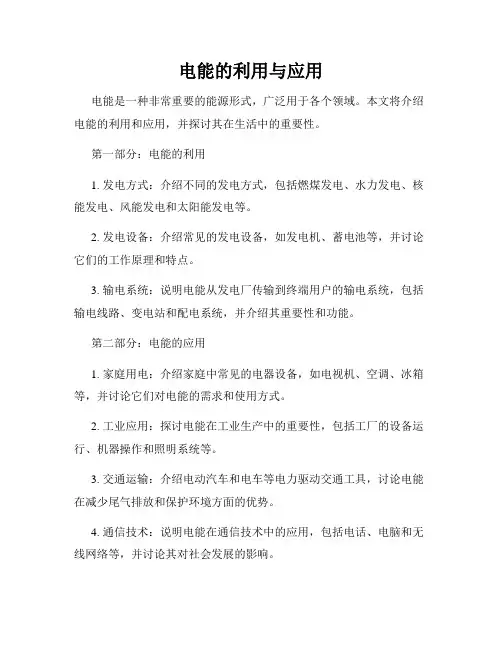 电能的利用与应用

电能是一种非常重要的能源形式，广泛用于各个领域。本文将介绍电能的利用和应用，并探讨其在生活中的重要性。

第一部分：电能的利用

1. 发电方式：介绍不同的发电方式，包括燃煤发电、水力发电、核能发电、风能发电和太阳能发电等。

2. 发电设备：介绍常见的发电设备，如发电机、蓄电池等，并讨论它们的工作原理和特点。

3. 输电系统：说明电能从发电厂传输到终端用户的输电系统，包括输电线路、变电站和配电系统，并介绍其重要性和功能。

第二部分：电能的应用

1. 家庭用电：介绍家庭中常见的电器设备，如电视机、空调、冰箱等，并讨论它们对电能的需求和使用方式。

2. 工业应用：探讨电能在工业生产中的重要性，包括工厂的设备运行、机器操作和照明系统等。

3. 交通运输：介绍电动汽车和电车等电力驱动交通工具，讨论电能在减少尾气排放和保护环境方面的优势。

4. 通信技术：说明电能在通信技术中的应用，包括电话、电脑和无线网络等，并讨论其对社会发展的影响。